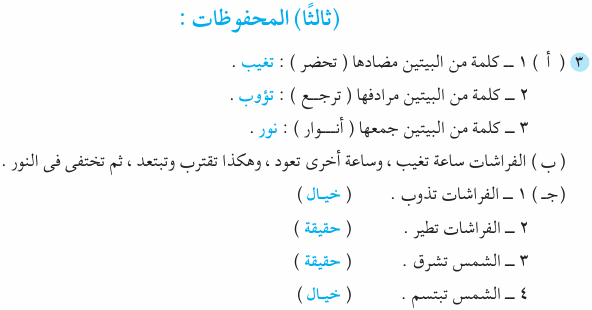 (ثالثًا) المحفوظات :

٣ ( أ ) ١ ـ كلمة من البيتين مضادها ( تحضر ) : تغيب .
٢ ـ كلمة من البيتين مرادفها ( ترجع ) : تؤوب .
٣ ـ كلمة من البيتين جمعها ( أنوار ) : نور .

( ب ) الفراشات ساعة تغيب ، وساعة أخرى تعود ، وهكذا تقترب وتبتعد ، ثم تختفى فى النور .

(جـ) ١ ـ الفراشات تذوب . ( خيال )
٢ ـ الفراشات تطير . ( حقيقة )
٣ ـ الشمس تشرق . ( حقيقة )
٤ ـ الشمس تبتسم . ( خيال )